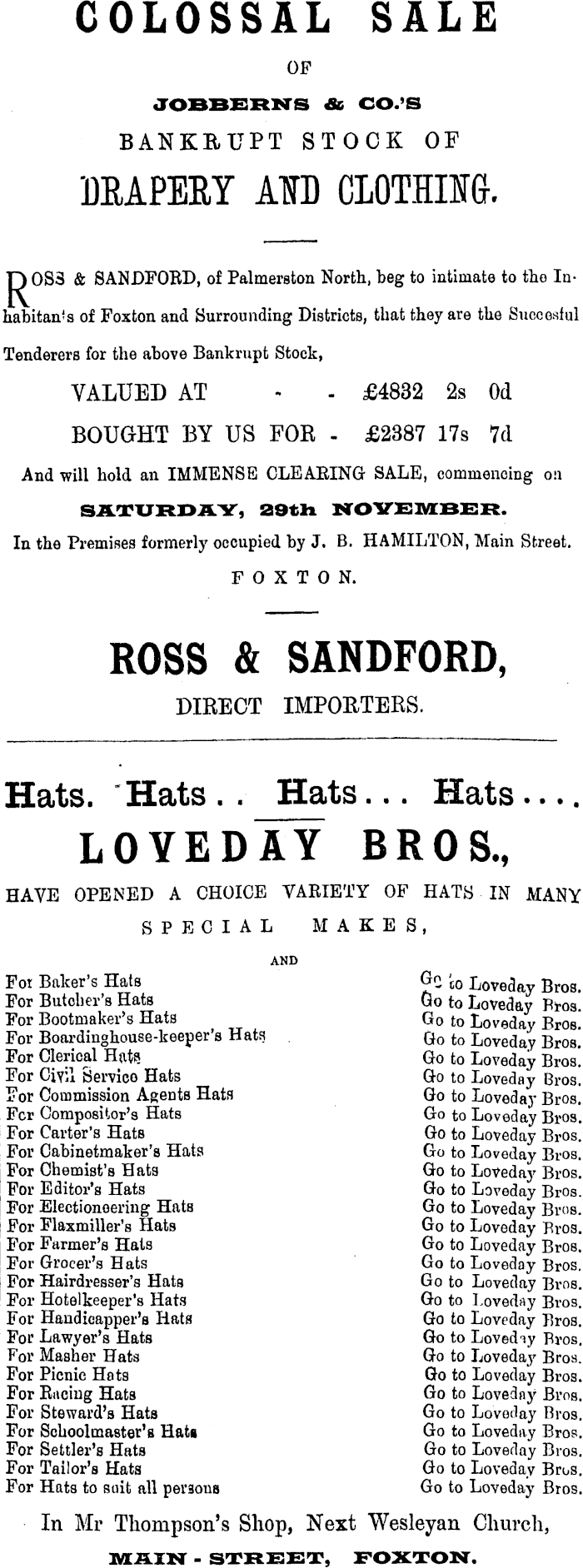 COLOSSAL SALE

OF

JOBBERNS & CO.'S

BANKRUPT STOCK OF

DRAPERY AND CLOTHING.

ROSS & SANDFORD, of Palmerston North, beg to intimate to the Inhabitan's of Foxton and Surrounding Districts, that they are the Succesful Tenderers for the above Bankrupt Stock,

VALUED AT - - £4832 2s 0d

BOUGHT BY US FOR - £2387 17s 7d

And will hold an IMMENSE CLEARING SALE, commencing on

SATURDAY, 29th NOVEMBER.

In the Premises formerly occupied by J. B. HAMILTON, Main Street.

FOXTON.

ROSS & SANDFORD,

DIRECT IMPORTERS.

Hats. Hats.. Hats... Hats....

LOVEDAY BROS.,

HAVE OPENED A CHOICE VARIETY OF HATS IN MANY

SPECIAL MAKES,

AND

For Baker's Hats Go to Loveday Bros.
For Butcher's Hats Go to Loveday Bros.
For Bootmaker's Hats Go to Loveday Bros.
For Boardinghouse-keeper's Hats Go to Loveday Bros.
For Clerical Hats Go to Loveday Bros.
For Civil Service Hats Go to Loveday Bros.
For Commission Agents Hats Go to Loveday Bros.
For Compositor's Hats Go to Loveday Bros.
For Carter's Hats Go to Loveday Bros.
For Cabinetmaker's Hats Go to Loveday Bros.
For Chemist's Hats Go to Loveday Bros.
For Editor's Hats Go to Loveday Bros.
For Electioneering Hats Go to Loveday Bros.
For Flaxmiller's Hats Go to Loveday Bros.
For Farmer's Hats Go to Loveday Bros.
For Grocer's Hats Go to Loveday Bros.
For Hairdresser's Hats Go to Loveday Bros.
For Hotelkeeper's Hats Go to Loveday Bros.
For Handicapper's Hats Go to Loveday Bros.
For Lawyer's Hats Go to Loveday Bros.
For Masher Hats Go to Loveday Bros.
For Picnic Hats Go to Loveday Bros.
For Racing Hats Go to Loveday Bros.
For Steward's Hats Go to Loveday Bros.
For Schoolmaster's Hats Go to Loveday Bros.
For Settler's Hats Go to Loveday Bros.
For Tailor's Hats Go to Loveday Bros.
For Hats to suit all persons Go to Loveday Bros.

In Mr Thompson's Shop, Next Wesleyan Church,

MAIN - STREET, FOXTON.